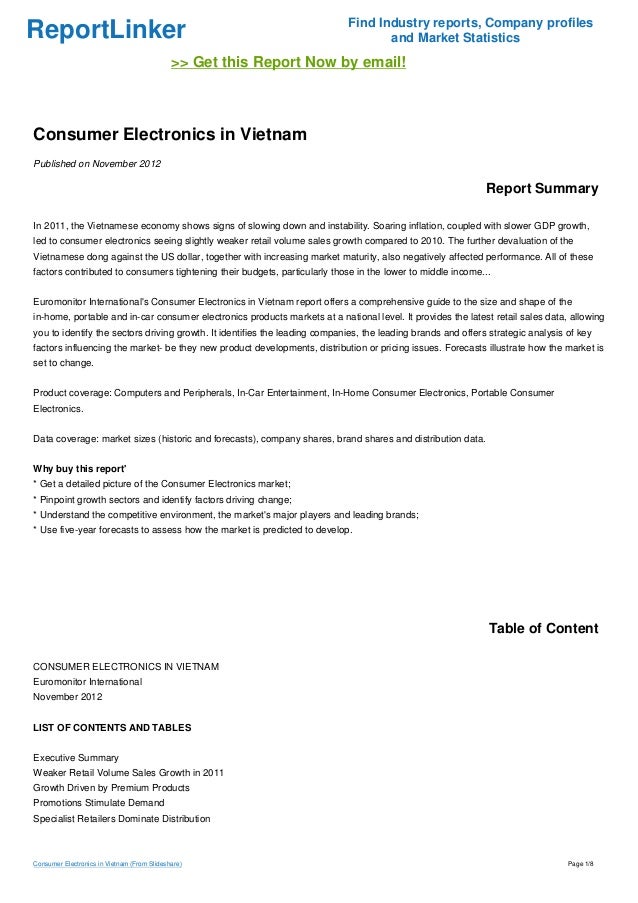 ReportLinker

Find Industry reports, Company profiles and Market Statistics

>> Get this Report Now by email!

Consumer Electronics in Vietnam

Published on November 2012

Report Summary

In 2011, the Vietnamese economy shows signs of slowing down and instability. Soaring inflation, coupled with slower GDP growth, led to consumer electronics seeing slightly weaker retail volume sales growth compared to 2010. The further devaluation of the Vietnamese dong against the US dollar, together with increasing market maturity, also negatively affected performance. All of these factors contributed to consumers tightening their budgets, particularly those in the lower to middle income...

Euromonitor International's Consumer Electronics in Vietnam report offers a comprehensive guide to the size and shape of the in-home, portable and in-car consumer electronics products markets at a national level. It provides the latest retail sales data, allowing you to identify the sectors driving growth. It identifies the leading companies, the leading brands and offers strategic analysis of key factors influencing the market- be they new product developments, distribution or pricing issues. Forecasts illustrate how the market is set to change.

Product coverage: Computers and Peripherals, In-Car Entertainment, In-Home Consumer Electronics, Portable Consumer Electronics.

Data coverage: market sizes (historic and forecasts), company shares, brand shares and distribution data.

Why buy this report'
* Get a detailed picture of the Consumer Electronics market;
* Pinpoint growth sectors and identify factors driving change;
* Understand the competitive environment, the market's major players and leading brands;
* Use five-year forecasts to assess how the market is predicted to develop.

Table of Content

CONSUMER ELECTRONICS IN VIETNAM
Euromonitor International
November 2012

LIST OF CONTENTS AND TABLES

Executive Summary
Weaker Retail Volume Sales Growth in 2011
Growth Driven by Premium Products
Promotions Stimulate Demand
Specialist Retailers Dominate Distribution

Consumer Electronics in Vietnam (From Slideshare)

Page 1/8